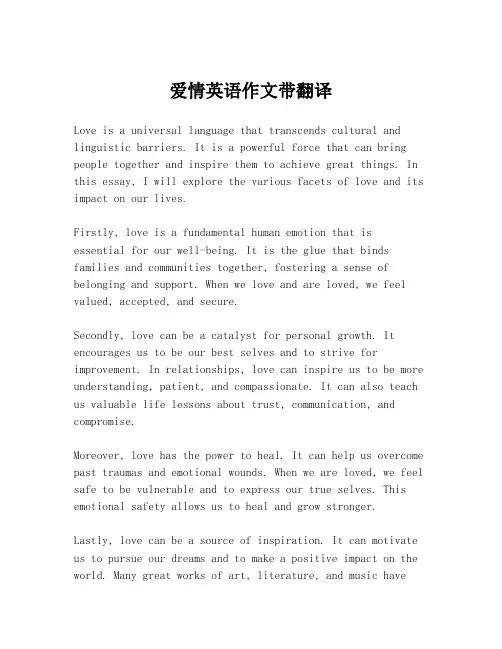 爱情英语作文带翻译

Love is a universal language that transcends cultural and linguistic barriers. It is a powerful force that can bring people together and inspire them to achieve great things. In this essay, I will explore the various facets of love and its impact on our lives.

Firstly, love is a fundamental human emotion that is essential for our well-being. It is the glue that binds families and communities together, fostering a sense of belonging and support. When we love and are loved, we feel valued, accepted, and secure.

Secondly, love can be a catalyst for personal growth. It encourages us to be our best selves and to strive for improvement. In relationships, love can inspire us to be more understanding, patient, and compassionate. It can also teach us valuable life lessons about trust, communication, and compromise.

Moreover, love has the power to heal. It can help us overcome past traumas and emotional wounds. When we are loved, we feel safe to be vulnerable and to express our true selves. This emotional safety allows us to heal and grow stronger.

Lastly, love can be a source of inspiration. It can motivate us to pursue our dreams and to make a positive impact on the world. Many great works of art, literature, and music have